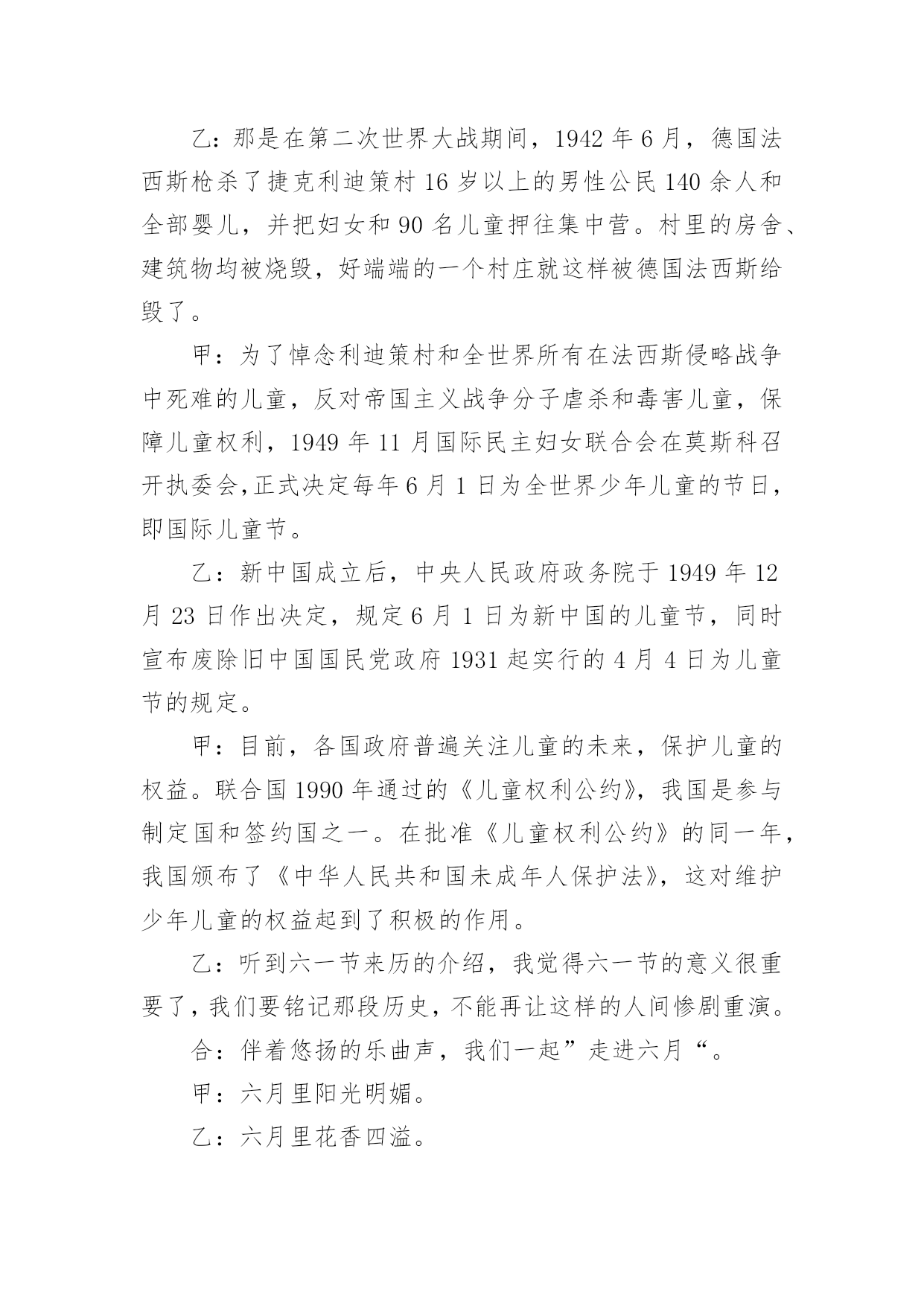 乙：那是在第二次世界大战期间，1942 年 6 月，德国法西斯枪杀了捷克利迪策村 16 岁以上的男性公民 140 余人和全部婴儿，并把妇女和 90 名儿童押往集中营。村里的房舍、建筑物均被烧毁，好端端的一个村庄就这样被德国法西斯给毁了。

甲：为了悼念利迪策村和全世界所有在法西斯侵略战争中死难的儿童，反对帝国主义战争分子虐杀和毒害儿童，保障儿童权利，1949 年 11 月国际民主妇女联合会在莫斯科召开执委会,正式决定每年 6 月 1 日为全世界少年儿童的节日，即国际儿童节。

乙：新中国成立后，中央人民政府政务院于 1949 年 12 月 23 日作出决定，规定 6 月 1 日为新中国的儿童节，同时宣布废除旧中国国民党政府 1931 起实行的 4 月 4 日为儿童节的规定。

甲：目前，各国政府普遍关注儿童的未来，保护儿童的权益。联合国 1990 年通过的《儿童权利公约》，我国是参与制定国和签约国之一。在批准《儿童权利公约》的同一年，我国颁布了《中华人民共和国未成年人保护法》，这对维护少年儿童的权益起到了积极的作用。

乙：听到六一节来历的介绍，我觉得六一节的意义很重要了，我们要铭记那段历史，不能再让这样的人间惨剧重演。

合：伴着悠扬的乐曲声，我们一起”走进六月“。

甲：六月里阳光明媚。

乙：六月里花香四溢。